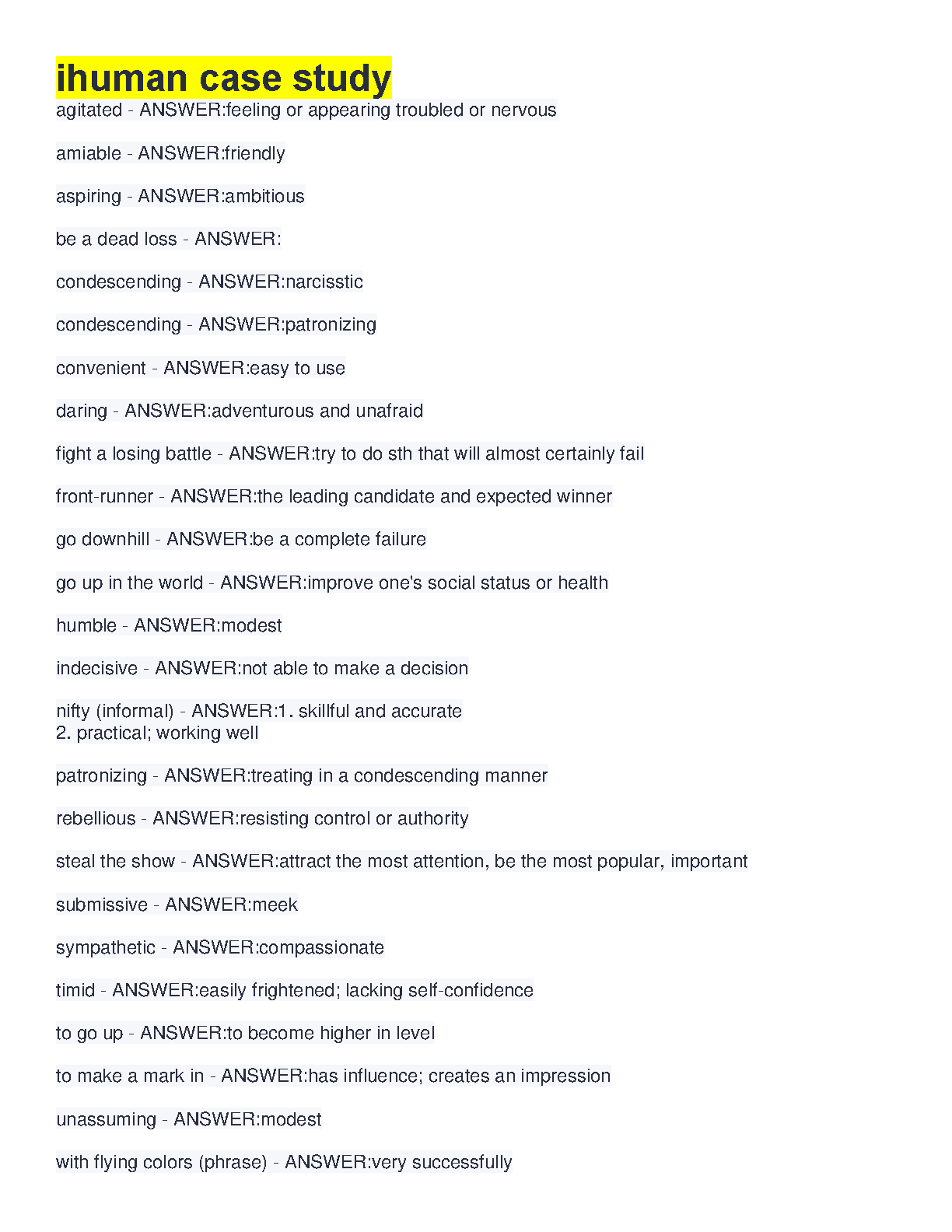 ihuman case study

agitated - ANSWER:feeling or appearing troubled or nervous

amiable - ANSWER:friendly

aspiring - ANSWER:ambitious

be a dead loss - ANSWER:

condescending - ANSWER:narcisstic

condescending - ANSWER:patronizing

convenient - ANSWER:easy to use

daring - ANSWER:adventurous and unafraid

fight a losing battle - ANSWER:try to do sth that will almost certainly fail

front-runner - ANSWER:the leading candidate and expected winner

go downhill - ANSWER:be a complete failure

go up in the world - ANSWER:improve one's social status or health

humble - ANSWER:modest

indecisive - ANSWER:not able to make a decision

nifty (informal) - ANSWER:1. skillful and accurate
2. practical; working well

patronizing - ANSWER:treating in a condescending manner

rebellious - ANSWER:resisting control or authority

steal the show - ANSWER:attract the most attention, be the most popular, important

submissive - ANSWER:meek

sympathetic - ANSWER:compassionate

timid - ANSWER:easily frightened; lacking self-confidence

to go up - ANSWER:to become higher in level

to make a mark in - ANSWER:has influence; creates an impression

unassuming - ANSWER:modest

with flying colors (phrase) - ANSWER:very successfully